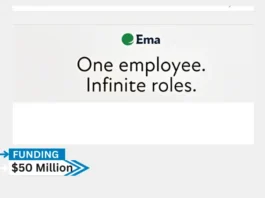 Ema

One employee.
Infinite roles.

FUNDING
$50 Million